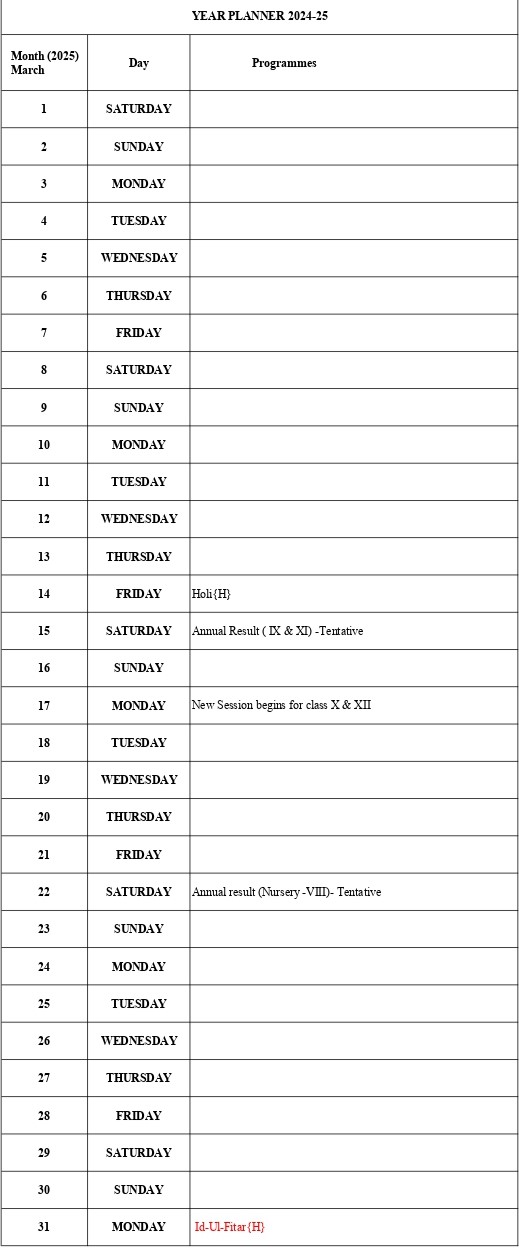 YEAR PLANNER 2024-25

| Month (2025) March | Day | Programmes |
|---|---|---|
| 1 | SATURDAY | |
| 2 | SUNDAY | |
| 3 | MONDAY | |
| 4 | TUESDAY | |
| 5 | WEDNESDAY | |
| 6 | THURSDAY | |
| 7 | FRIDAY | |
| 8 | SATURDAY | |
| 9 | SUNDAY | |
| 10 | MONDAY | |
| 11 | TUESDAY | |
| 12 | WEDNESDAY | |
| 13 | THURSDAY | |
| 14 | FRIDAY | Holi{H} |
| 15 | SATURDAY | Annual Result ( IX & XI) -Tentative |
| 16 | SUNDAY | |
| 17 | MONDAY | New Session begins for class X & XII |
| 18 | TUESDAY | |
| 19 | WEDNESDAY | |
| 20 | THURSDAY | |
| 21 | FRIDAY | |
| 22 | SATURDAY | Annual result (Nursery -VIII)- Tentative |
| 23 | SUNDAY | |
| 24 | MONDAY | |
| 25 | TUESDAY | |
| 26 | WEDNESDAY | |
| 27 | THURSDAY | |
| 28 | FRIDAY | |
| 29 | SATURDAY | |
| 30 | SUNDAY | |
| 31 | MONDAY | Id-Ul-Fitar{H} |